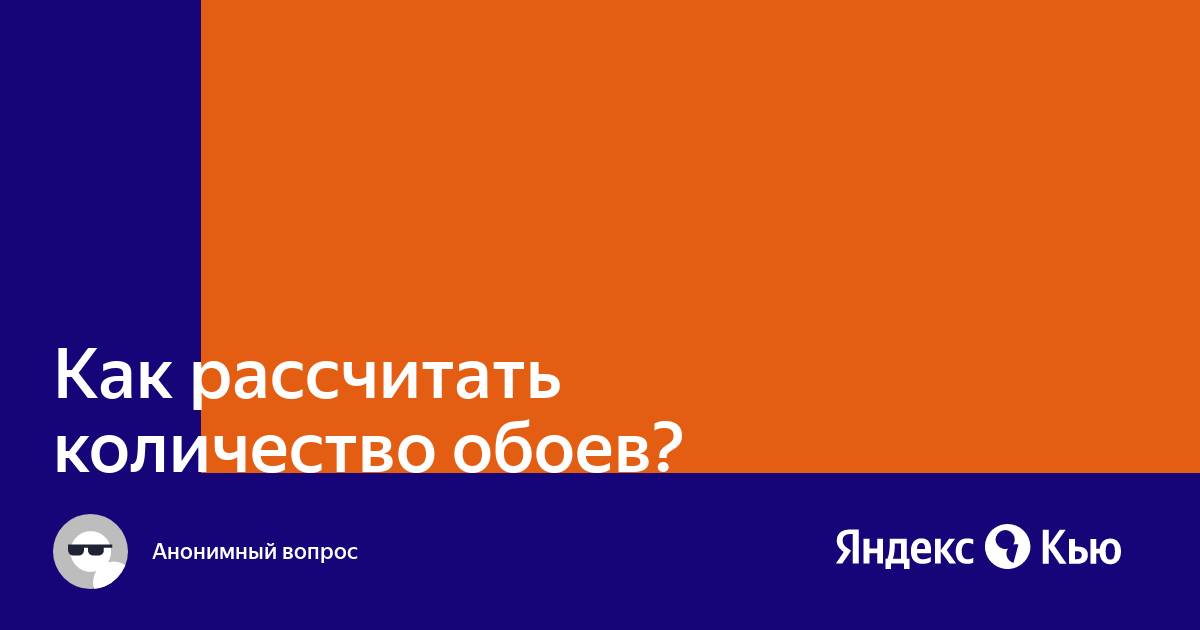 Как рассчитать количество обоев?

Анонимный вопрос

Яндекс Кью